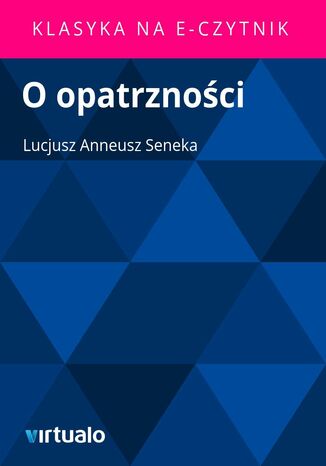 KLASYKA NA E-CZYTNIK

O opatrzności

Lucjusz Anneusz Seneka

virtualo